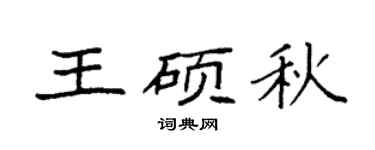 王硕秋

词典网